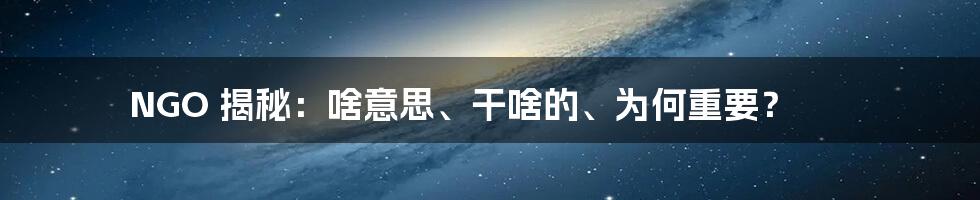 NGO 揭秘：啥意思、干啥的、为何重要？